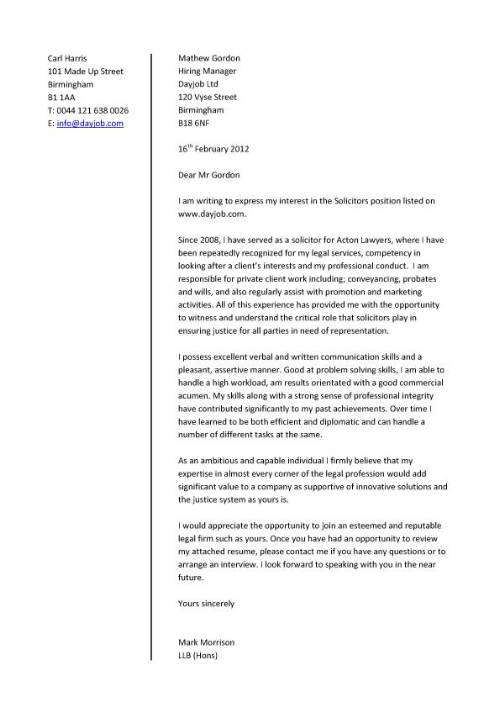 Carl Harris
101 Made Up Street
Birmingham
B1 1AA
T: 0044 121 638 0026
E: info@dayjob.com

Mathew Gordon
Hiring Manager
Dayjob Ltd
120 Vyse Street
Birmingham
B18 6NF

16$^{th}$ February 2012

Dear Mr Gordon

I am writing to express my interest in the Solicitors position listed on www.dayjob.com.

Since 2008, I have served as a solicitor for Acton Lawyers, where I have been repeatedly recognized for my legal services, competency in looking after a client's interests and my professional conduct. I am responsible for private client work including; conveyancing, probates and wills, and also regularly assist with promotion and marketing activities. All of this experience has provided me with the opportunity to witness and understand the critical role that solicitors play in ensuring justice for all parties in need of representation.

I possess excellent verbal and written communication skills and a pleasant, assertive manner. Good at problem solving skills, I am able to handle a high workload, am results orientated with a good commercial acumen. My skills along with a strong sense of professional integrity have contributed significantly to my past achievements. Over time I have learned to be both efficient and diplomatic and can handle a number of different tasks at the same.

As an ambitious and capable individual I firmly believe that my expertise in almost every corner of the legal profession would add significant value to a company as supportive of innovative solutions and the justice system as yours is.

I would appreciate the opportunity to join an esteemed and reputable legal firm such as yours. Once you have had an opportunity to review my attached resume, please contact me if you have any questions or to arrange an interview. I look forward to speaking with you in the near future.

Yours sincerely

Mark Morrison
LLB (Hons)